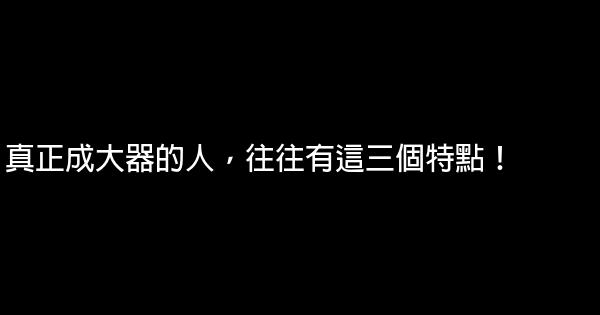 真正成大器的人，往往有這三個特點！